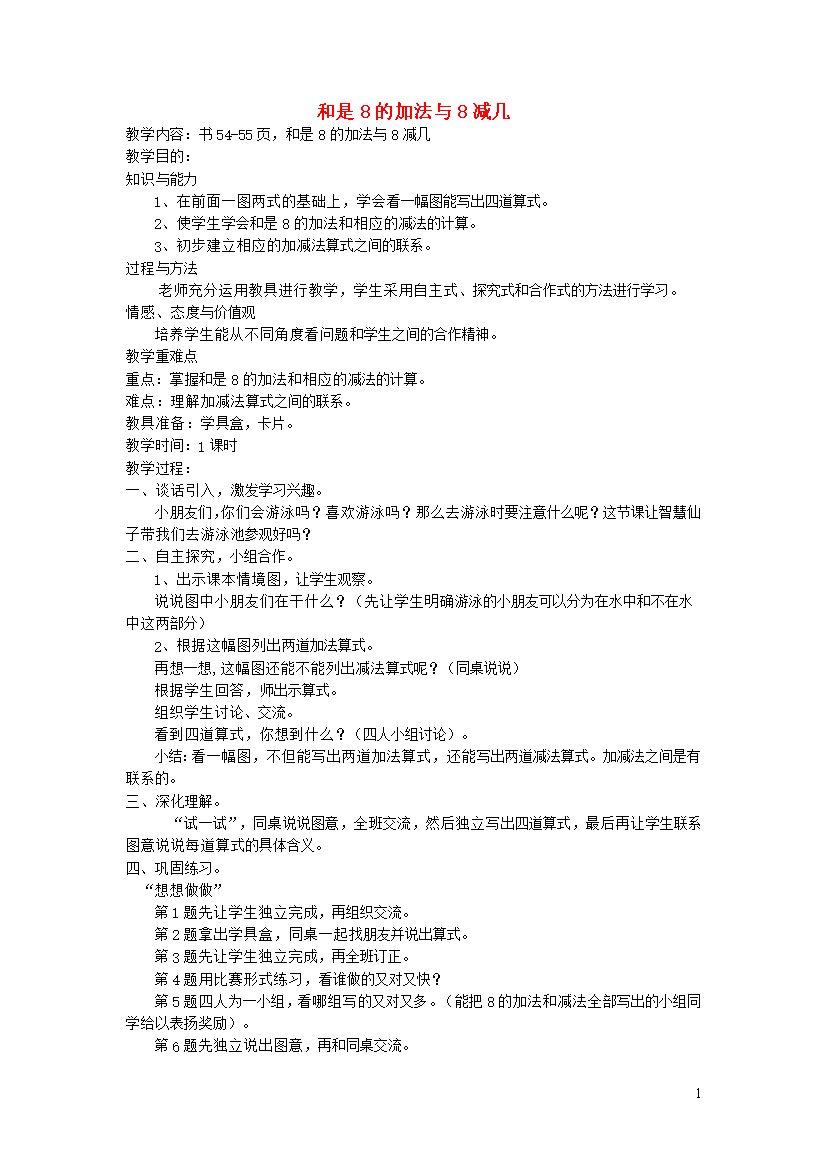 和是 8 的加法与 8 减几

教学内容：书 54-55 页，和是 8 的加法与 8 减几
教学目的：
知识与能力
1、在前面一图两式的基础上，学会看一幅图能写出四道算式。
2、使学生学会和是 8 的加法和相应的减法的计算。
3、初步建立相应的加减法算式之间的联系。
过程与方法
老师充分运用教具进行教学，学生采用自主式、探究式和合作式的方法进行学习。
情感、态度与价值观
培养学生能从不同角度看问题和学生之间的合作精神。
教学重难点
重点：掌握和是 8 的加法和相应的减法的计算。
难点：理解加减法算式之间的联系。
教具准备：学具盒，卡片。
教学时间：1 课时
教学过程：
一、谈话引入，激发学习兴趣。
小朋友们，你们会游泳吗？喜欢游泳吗？那么去游泳时要注意什么呢？这节课让智慧仙子带我们去游泳池参观好吗？
二、自主探究，小组合作。
1、出示课本情境图，让学生观察。
说说图中小朋友们在干什么？（先让学生明确游泳的小朋友可以分为在水中和不在水中这两部分）
2、根据这幅图列出两道加法算式。
再想一想，这幅图还能不能列出减法算式呢？（同桌说说）
根据学生回答，师出示算式。
组织学生讨论、交流。
看到四道算式，你想到什么？（四人小组讨论）。
小结：看一幅图，不但能写出两道加法算式，还能写出两道减法算式。加减法之间是有联系的。
三、深化理解。
“试一试”，同桌说说图意，全班交流，然后独立写出四道算式，最后再让学生联系图意说说每道算式的具体含义。
四、巩固练习。
“想想做做”
第 1 题先让学生独立完成，再组织交流。
第 2 题拿出学具盒，同桌一起找朋友并说出算式。
第 3 题先让学生独立完成，再全班订正。
第 4 题用比赛形式练习，看谁做的又对又快？
第 5 题四人为一小组，看哪组写的又对又多。（能把 8 的加法和减法全部写出的小组同学给以表扬奖励）。
第 6 题先独立说出图意，再和同桌交流。

1